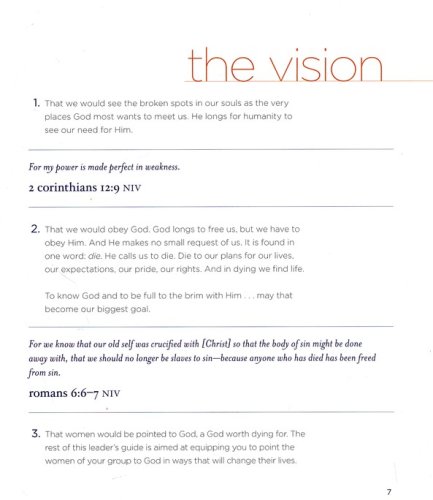 the vision

1. That we would see the broken spots in our souls as the very places God most wants to meet us. He longs for humanity to see our need for Him.

For my power is made perfect in weakness.

2 corinthians 12:9 NIV

2. That we would obey God. God longs to free us, but we have to obey Him. And He makes no small request of us. It is found in one word: die. He calls us to die. Die to our plans for our lives, our expectations, our pride, our rights. And in dying we find life.

To know God and to be full to the brim with Him . . . may that become our biggest goal.

For we know that our old self was crucified with [Christ] so that the body of sin might be done away with, that we should no longer be slaves to sin—because anyone who has died has been freed from sin.

romans 6:6–7 NIV

3. That women would be pointed to God, a God worth dying for. The rest of this leader's guide is aimed at equipping you to point the women of your group to God in ways that will change their lives.

7